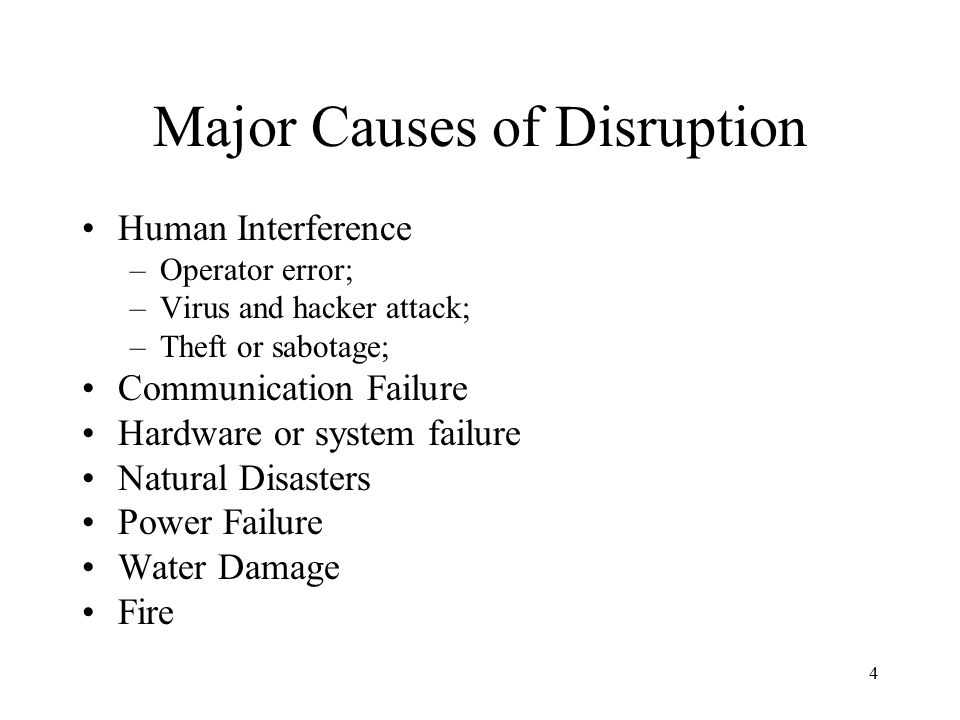 Major Causes of Disruption

• Human Interference
  – Operator error;
  – Virus and hacker attack;
  – Theft or sabotage;
• Communication Failure
• Hardware or system failure
• Natural Disasters
• Power Failure
• Water Damage
• Fire

4